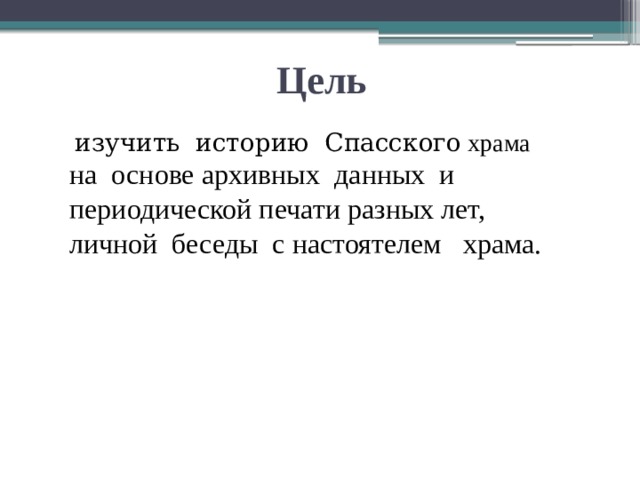 Цель

изучить историю Спасского храма на основе архивных данных и периодической печати разных лет, личной беседы с настоятелем храма.